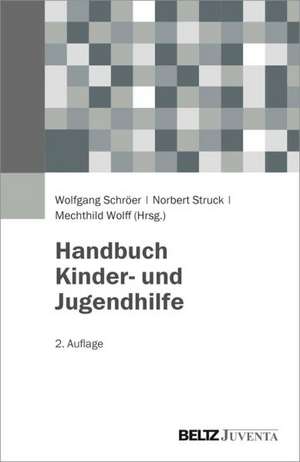 Wolfgang Schröer | Norbert Struck | Mechthild Wolff (Hrsg.)

Handbuch Kinder- und Jugendhilfe

2. Auflage

BELTZ JUVENTA